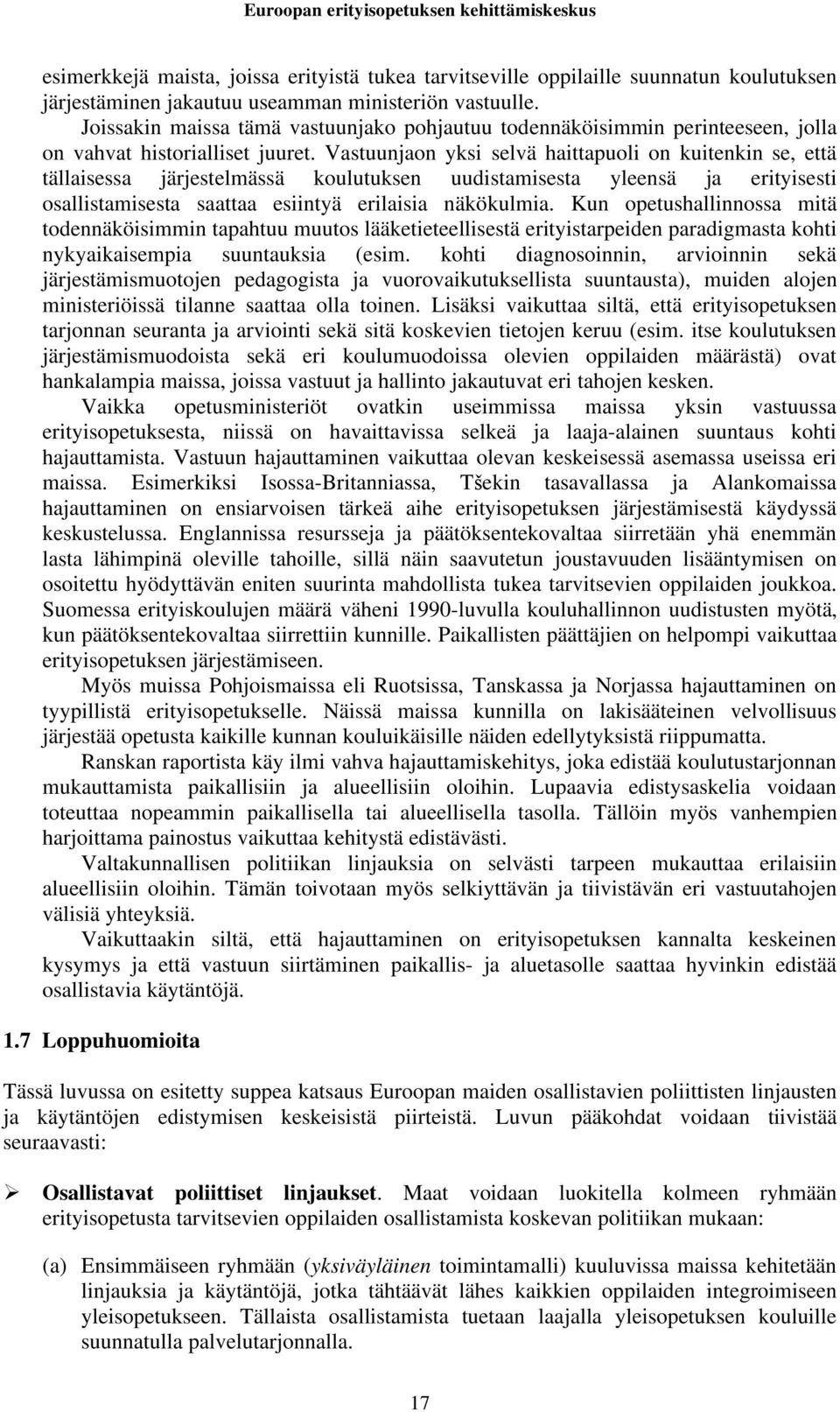 Euroopan erityisopetuksen kehittämiskeskus

esimerkkejä maista, joissa erityistä tukea tarvitseville oppilaille suunnatun koulutuksen järjestäminen jakautuu useamman ministeriön vastuulle.

Joissakin maissa tämä vastuunjako pohjautuu todennäköisimmin perinteeseen, jolla on vahvat historialliset juuret. Vastuunjaon yksi selvä haittapuoli on kuitenkin se, että tällaisessa järjestelmässä koulutuksen uudistamisesta yleensä ja erityisesti osallistamisesta saattaa esiintyä erilaisia näkökulmia. Kun opetushallinnossa mitä todennäköisimmin tapahtuu muutos lääketieteellisestä erityistarpeiden paradigmasta kohti nykyaikaisempia suuntauksia (esim. kohti diagnosoinnin, arvioinnin sekä järjestämismuotojen pedagogista ja vuorovaikutuksellista suuntausta), muiden alojen ministeriöissä tilanne saattaa olla toinen. Lisäksi vaikuttaa siltä, että erityisopetuksen tarjonnan seuranta ja arviointi sekä sitä koskevien tietojen keruu (esim. itse koulutuksen järjestämismuodoista sekä eri koulumuodoissa olevien oppilaiden määrästä) ovat hankalampia maissa, joissa vastuut ja hallinto jakautuvat eri tahojen kesken.

Vaikka opetusministeriöt ovatkin useimmissa maissa yksin vastuussa erityisopetuksesta, niissä on havaittavissa selkeä ja laaja-alainen suuntaus kohti hajauttamista. Vastuun hajauttaminen vaikuttaa olevan keskeisessä asemassa useissa eri maissa. Esimerkiksi Isossa-Britanniassa, Tšekin tasavallassa ja Alankomaissa hajauttaminen on ensiarvoisen tärkeä aihe erityisopetuksen järjestämisestä käydyssä keskustelussa. Englannissa resursseja ja päätöksentekovaltaa siirretään yhä enemmän lasta lähimpinä oleville tahoille, sillä näin saavutetun joustavuuden lisääntymisen on osoitettu hyödyttävän eniten suurinta mahdollista tukea tarvitsevien oppilaiden joukkoa. Suomessa erityiskoulujen määrä väheni 1990-luvulla kouluhallinnon uudistusten myötä, kun päätöksentekovaltaa siirrettiin kunnille. Paikallisten päättäjien on helpompi vaikuttaa erityisopetuksen järjestämiseen.

Myös muissa Pohjoismaissa eli Ruotsissa, Tanskassa ja Norjassa hajauttaminen on tyypillistä erityisopetukselle. Näissä maissa kunnilla on lakisääteinen velvollisuus järjestää opetusta kaikille kunnan kouluikäisille näiden edellytyksistä riippumatta.

Ranskan raportista käy ilmi vahva hajauttamiskehitys, joka edistää koulutustarjonnan mukauttamista paikallisiin ja alueellisiin oloihin. Lupaavia edistysaskelia voidaan toteuttaa nopeammin paikallisella tai alueellisella tasolla. Tällöin myös vanhempien harjoittama painostus vaikuttaa kehitystä edistävästi.

Valtakunnallisen politiikan linjauksia on selvästi tarpeen mukauttaa erilaisiin alueellisiin oloihin. Tämän toivotaan myös selkiyttävän ja tiivistävän eri vastuutahojen välisiä yhteyksiä.

Vaikuttaakin siltä, että hajauttaminen on erityisopetuksen kannalta keskeinen kysymys ja että vastuun siirtäminen paikallis- ja aluetasolle saattaa hyvinkin edistää osallistavia käytäntöjä.

1.7 Loppuhuomioita

Tässä luvussa on esitetty suppea katsaus Euroopan maiden osallistavien poliittisten linjausten ja käytäntöjen edistymisen keskeisistä piirteistä. Luvun pääkohdat voidaan tiivistää seuraavasti:

➢ Osallistavat poliittiset linjaukset. Maat voidaan luokitella kolmeen ryhmään erityisopetusta tarvitsevien oppilaiden osallistamista koskevan politiikan mukaan:

(a) Ensimmäiseen ryhmään (yksiväyläinen toimintamalli) kuuluvissa maissa kehitetään linjauksia ja käytäntöjä, jotka tähtäävät lähes kaikkien oppilaiden integroimiseen yleisopetukseen. Tällaista osallistamista tuetaan laajalla yleisopetuksen kouluille suunnatulla palvelutarjonnalla.

17